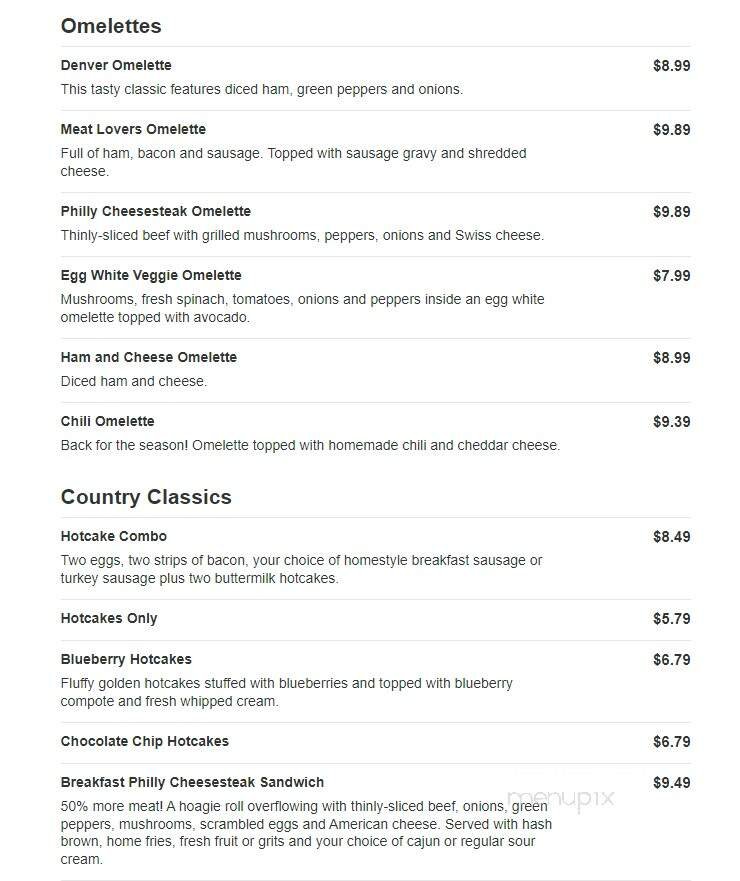 Omelettes

Denver Omelette
$8.99
This tasty classic features diced ham, green peppers and onions.

Meat Lovers Omelette
$9.89
Full of ham, bacon and sausage. Topped with sausage gravy and shredded cheese.

Philly Cheesesteak Omelette
$9.89
Thinly-sliced beef with grilled mushrooms, peppers, onions and Swiss cheese.

Egg White Veggie Omelette
$7.99
Mushrooms, fresh spinach, tomatoes, onions and peppers inside an egg white omelette topped with avocado.

Ham and Cheese Omelette
$8.99
Diced ham and cheese.

Chili Omelette
$9.39
Back for the season! Omelette topped with homemade chili and cheddar cheese.

Country Classics

Hotcake Combo
$8.49
Two eggs, two strips of bacon, your choice of homestyle breakfast sausage or turkey sausage plus two buttermilk hotcakes.

Hotcakes Only
$5.79

Blueberry Hotcakes
$6.79
Fluffy golden hotcakes stuffed with blueberries and topped with blueberry compote and fresh whipped cream.

Chocolate Chip Hotcakes
$6.79

Breakfast Philly Cheesesteak Sandwich
$9.49
50% more meat! A hoagie roll overflowing with thinly-sliced beef, onions, green peppers, mushrooms, scrambled eggs and American cheese. Served with hash brown, home fries, fresh fruit or grits and your choice of cajun or regular sour cream.

menupix